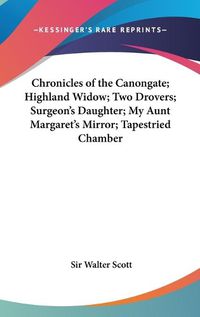 —KESSINGER'S RARE REPRINTS—

Chronicles of the Canongate; Highland Widow; Two Drovers; Surgeon's Daughter; My Aunt Margaret's Mirror; Tapestried Chamber

Sir Walter Scott